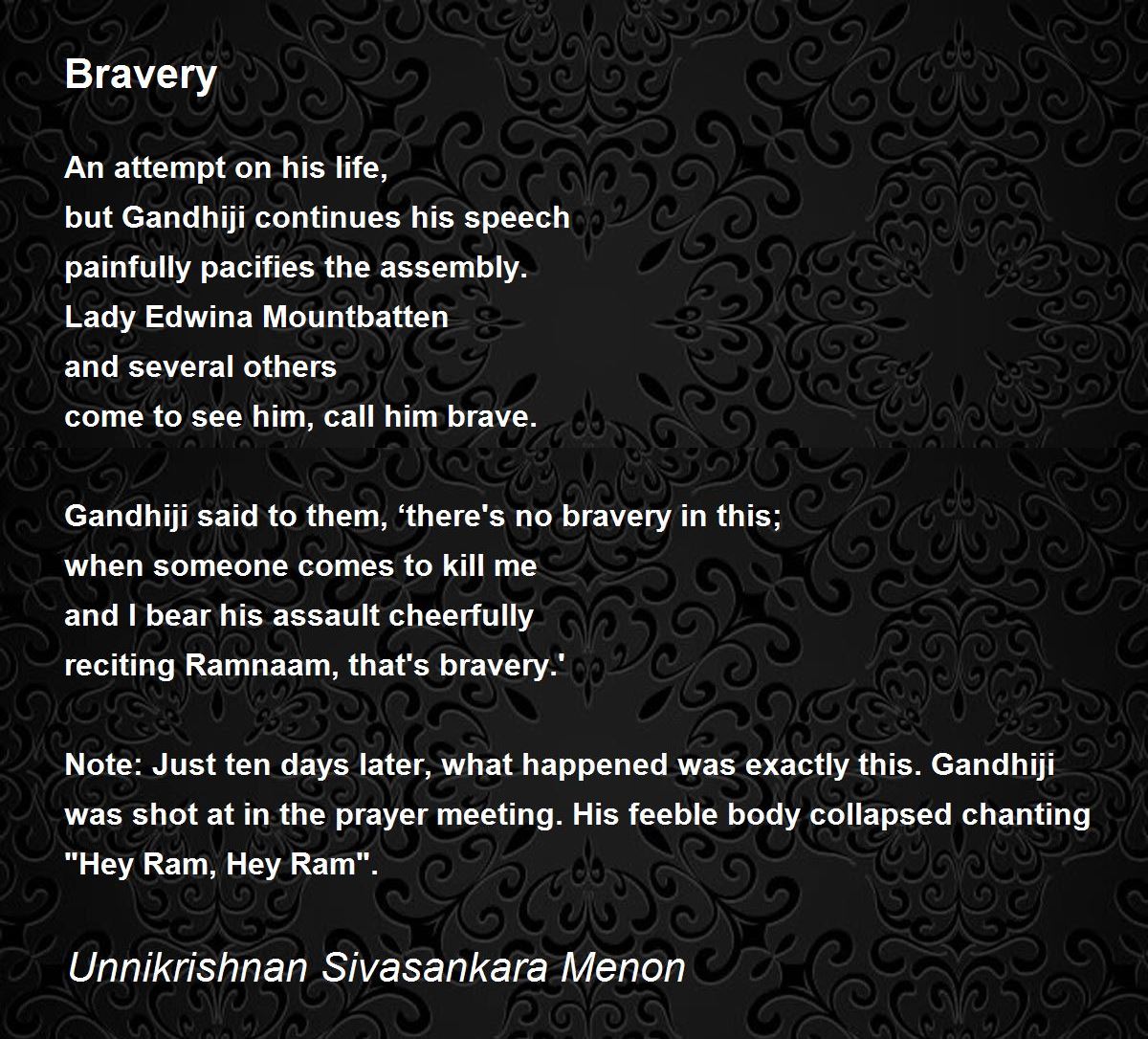 Bravery

An attempt on his life,
but Gandhiji continues his speech
painfully pacifies the assembly.
Lady Edwina Mountbatten
and several others
come to see him, call him brave.

Gandhiji said to them, 'there's no bravery in this;
when someone comes to kill me
and I bear his assault cheerfully
reciting Ramnaam, that's bravery.'

Note: Just ten days later, what happened was exactly this. Gandhiji was shot at in the prayer meeting. His feeble body collapsed chanting "Hey Ram, Hey Ram".

Unnikrishnan Sivasankara Menon